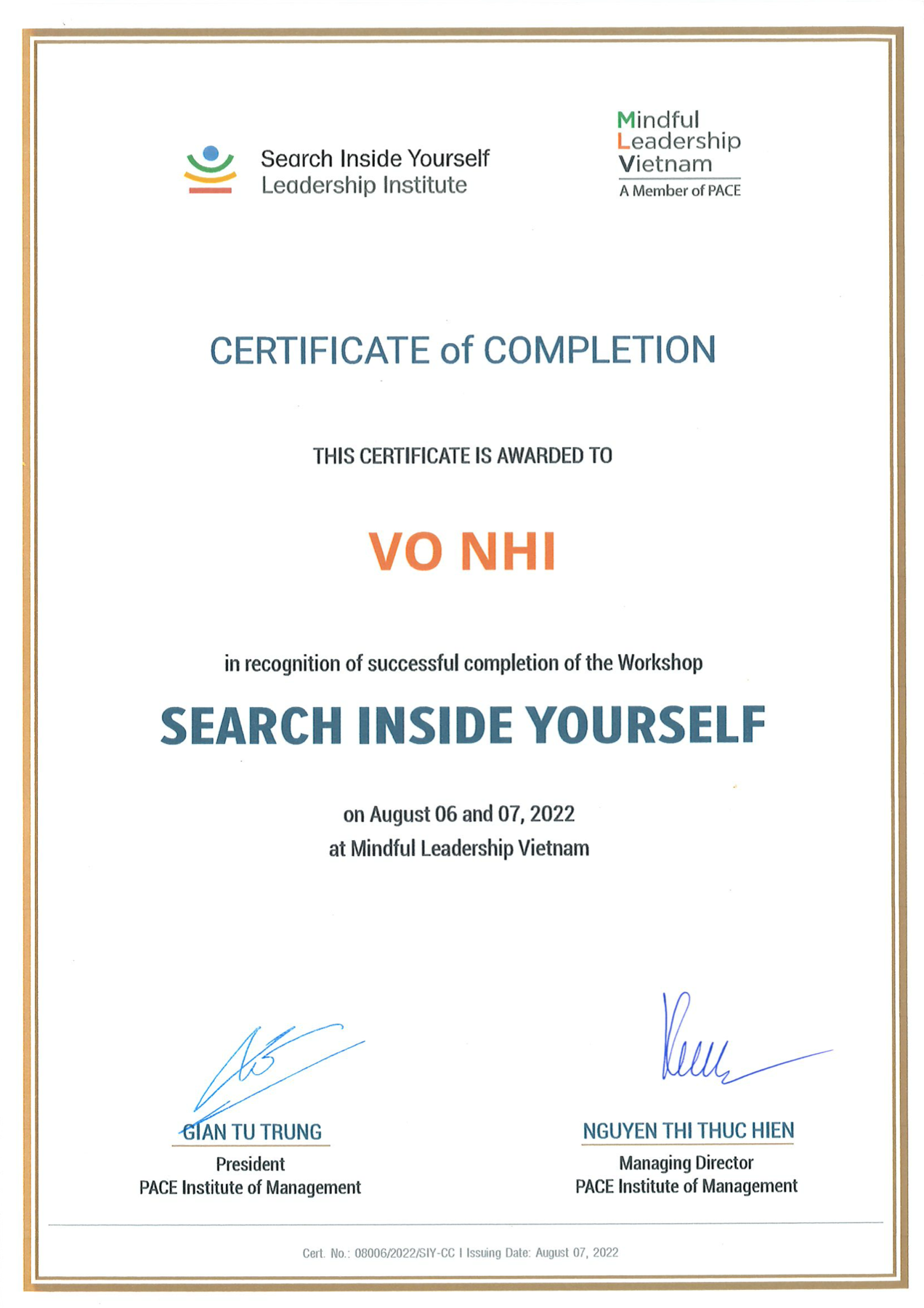 Search Inside Yourself
Leadership Institute

Mindful
Leadership
Vietnam
A Member of PACE

CERTIFICATE of COMPLETION

THIS CERTIFICATE IS AWARDED TO

VO NHI

in recognition of successful completion of the Workshop

SEARCH INSIDE YOURSELF

on August 06 and 07, 2022
at Mindful Leadership Vietnam

GIAN TU TRUNG
President
PACE Institute of Management

NGUYEN THI THUC HIEN
Managing Director
PACE Institute of Management

Cert. No.: 08006/2022/SIY-CC I Issuing Date: August 07, 2022